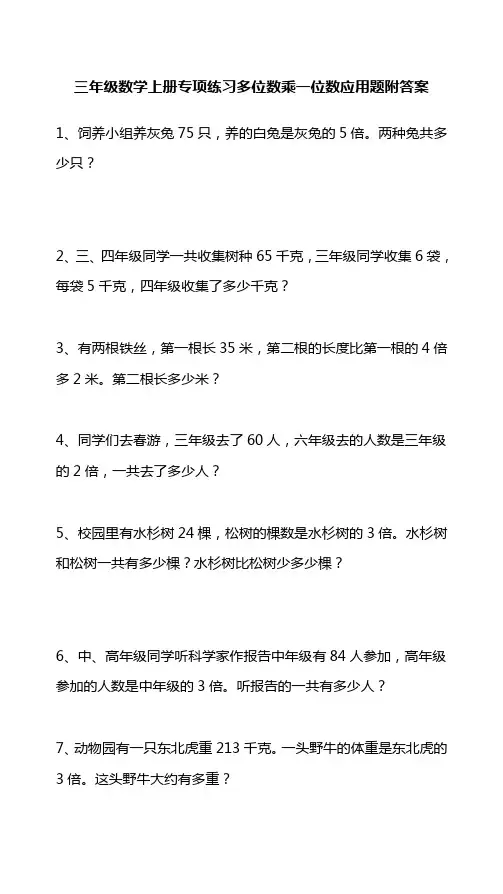 三年级数学上册专项练习多位数乘一位数应用题附答案

1、饲养小组养灰兔 75 只，养的白兔是灰兔的 5 倍。两种兔共多少只？

2、三、四年级同学一共收集树种 65 千克，三年级同学收集 6 袋，每袋 5 千克，四年级收集了多少千克？

3、有两根铁丝，第一根长 35 米，第二根的长度比第一根的 4 倍多 2 米。第二根长多少米？

4、同学们去春游，三年级去了 60 人，六年级去的人数是三年级的 2 倍，一共去了多少人？

5、校园里有水杉树 24 棵，松树的棵数是水杉树的 3 倍。水杉树和松树一共有多少棵？水杉树比松树少多少棵？

6、中、高年级同学听科学家作报告中年级有 84 人参加，高年级参加的人数是中年级的 3 倍。听报告的一共有多少人？

7、动物园有一只东北虎重 213 千克。一头野牛的体重是东北虎的 3 倍。这头野牛大约有多重？